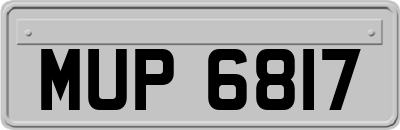 MUP 6817